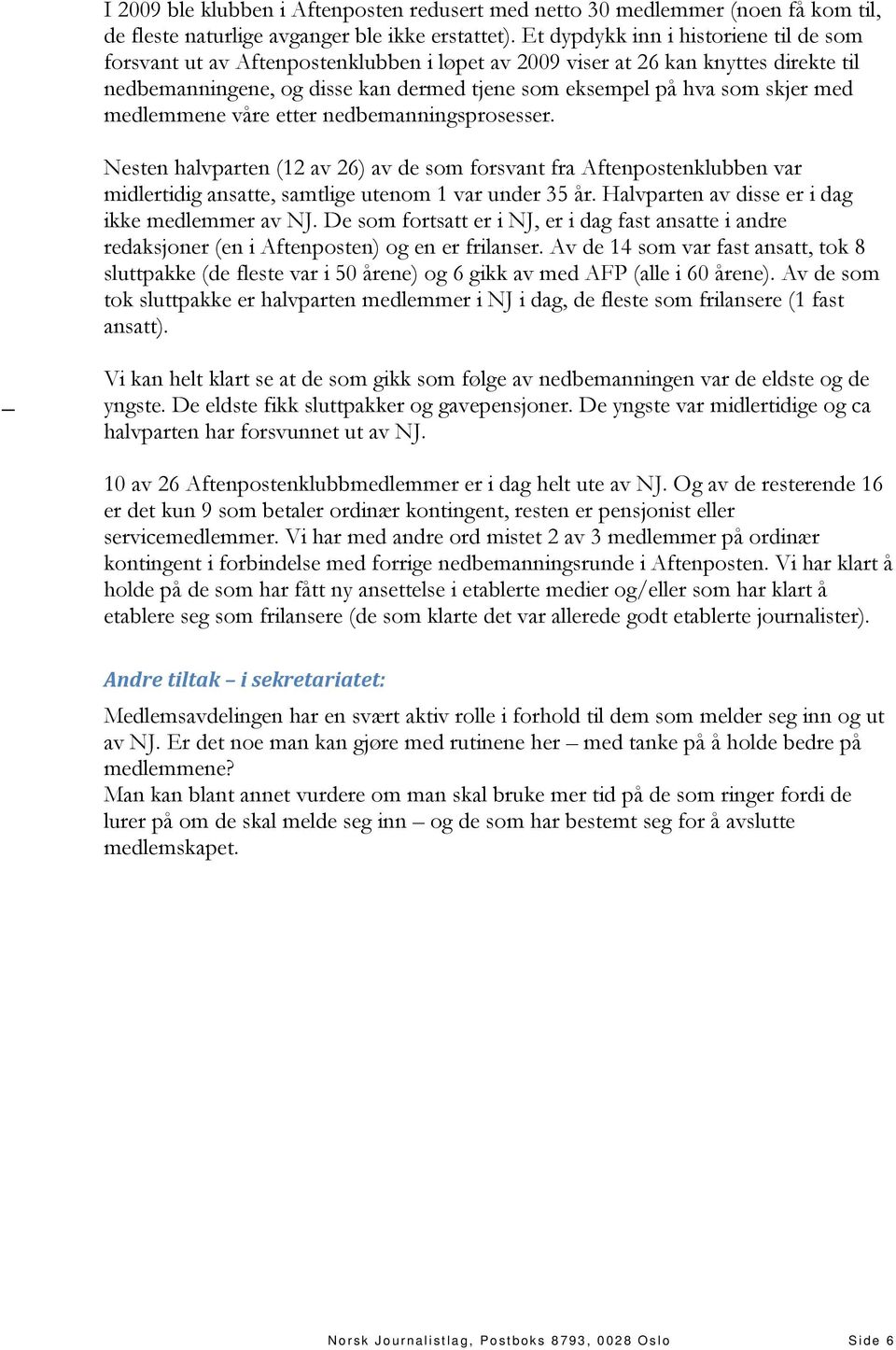 I 2009 ble klubben i Aftenposten redusert med netto 30 medlemmer (noen få kom til, de fleste naturlige avganger ble ikke erstattet). Et dypdykk inn i historiene til de som forsvant ut av Aftenpostenklubben i løpet av 2009 viser at 26 kan knyttes direkte til nedbemanningene, og disse kan dermed tjene som eksempel på hva som skjer med medlemmene våre etter nedbemanningsprosesser.

Nesten halvparten (12 av 26) av de som forsvant fra Aftenpostenklubben var midlertidig ansatte, samtlige utenom 1 var under 35 år. Halvparten av disse er i dag ikke medlemmer av NJ. De som fortsatt er i NJ, er i dag fast ansatte i andre redaksjoner (en i Aftenposten) og en er frilanser. Av de 14 som var fast ansatt, tok 8 sluttpakke (de fleste var i 50 årene) og 6 gikk av med AFP (alle i 60 årene). Av de som tok sluttpakke er halvparten medlemmer i NJ i dag, de fleste som frilansere (1 fast ansatt).

Vi kan helt klart se at de som gikk som følge av nedbemanningen var de eldste og de yngste. De eldste fikk sluttpakker og gavepensjoner. De yngste var midlertidige og ca halvparten har forsvunnet ut av NJ.

10 av 26 Aftenpostenklubbmedlemmer er i dag helt ute av NJ. Og av de resterende 16 er det kun 9 som betaler ordinær kontingent, resten er pensjonist eller servicemedlemmer. Vi har med andre ord mistet 2 av 3 medlemmer på ordinær kontingent i forbindelse med forrige nedbemanningsrunde i Aftenposten. Vi har klart å holde på de som har fått ny ansettelse i etablerte medier og/eller som har klart å etablere seg som frilansere (de som klarte det var allerede godt etablerte journalister).

Andre tiltak – i sekretariatet:

Medlemsavdelingen har en svært aktiv rolle i forhold til dem som melder seg inn og ut av NJ. Er det noe man kan gjøre med rutinene her – med tanke på å holde bedre på medlemmene?
Man kan blant annet vurdere om man skal bruke mer tid på de som ringer fordi de lurer på om de skal melde seg inn – og de som har bestemt seg for å avslutte medlemskapet.

Norsk Journalistlag, Postboks 8793, 0028 Oslo Side 6